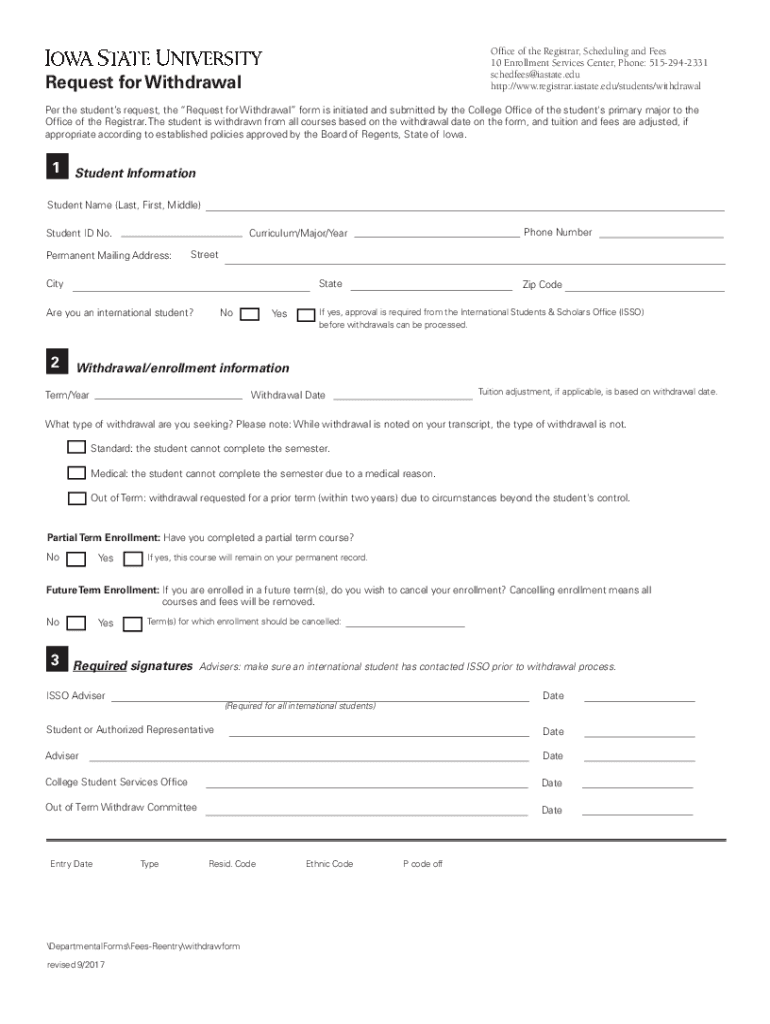 IOWA STATE UNIVERSITY
Request for Withdrawal

Office of the Registrar, Scheduling and Fees
10 Enrollment Services Center, Phone: 515-294-2331
schedfees@iastate.edu
http://www.registrar.iastate.edu/students/withdrawal

Per the student's request, the "Request for Withdrawal" form is initiated and submitted by the College Office of the student's primary major to the Office of the Registrar. The student is withdrawn from all courses based on the withdrawal date on the form, and tuition and fees are adjusted, if appropriate according to established policies approved by the Board of Regents, State of Iowa.

1 Student Information

Student Name (Last, First, Middle)

Student ID No. Curriculum/Major/Year Phone Number

Permanent Mailing Address: Street

City State Zip Code

Are you an international student? No Yes If yes, approval is required from the International Students & Scholars Office (ISSO) before withdrawals can be processed.

2 Withdrawal/enrollment information

Term/Year Withdrawal Date Tuition adjustment, if applicable, is based on withdrawal date.

What type of withdrawal are you seeking? Please note: While withdrawal is noted on your transcript, the type of withdrawal is not.

Standard: the student cannot complete the semester.

Medical: the student cannot complete the semester due to a medical reason.

Out of Term: withdrawal requested for a prior term (within two years) due to circumstances beyond the student's control.

Partial Term Enrollment: Have you completed a partial term course?
No Yes If yes, this course will remain on your permanent record.

Future Term Enrollment: If you are enrolled in a future term(s), do you wish to cancel your enrollment? Cancelling enrollment means all courses and fees will be removed.
No Yes Term(s) for which enrollment should be cancelled:

3 Required signatures Advisers: make sure an international student has contacted ISSO prior to withdrawal process.

ISSO Adviser Date
(Required for all international students)

Student or Authorized Representative Date

Adviser Date

College Student Services Office Date

Out of Term Withdraw Committee Date

Entry Date Type Resid. Code Ethnic Code P code off

\DepartmentalForms\Fees-Reentry\withdrawform

revised 9/2017